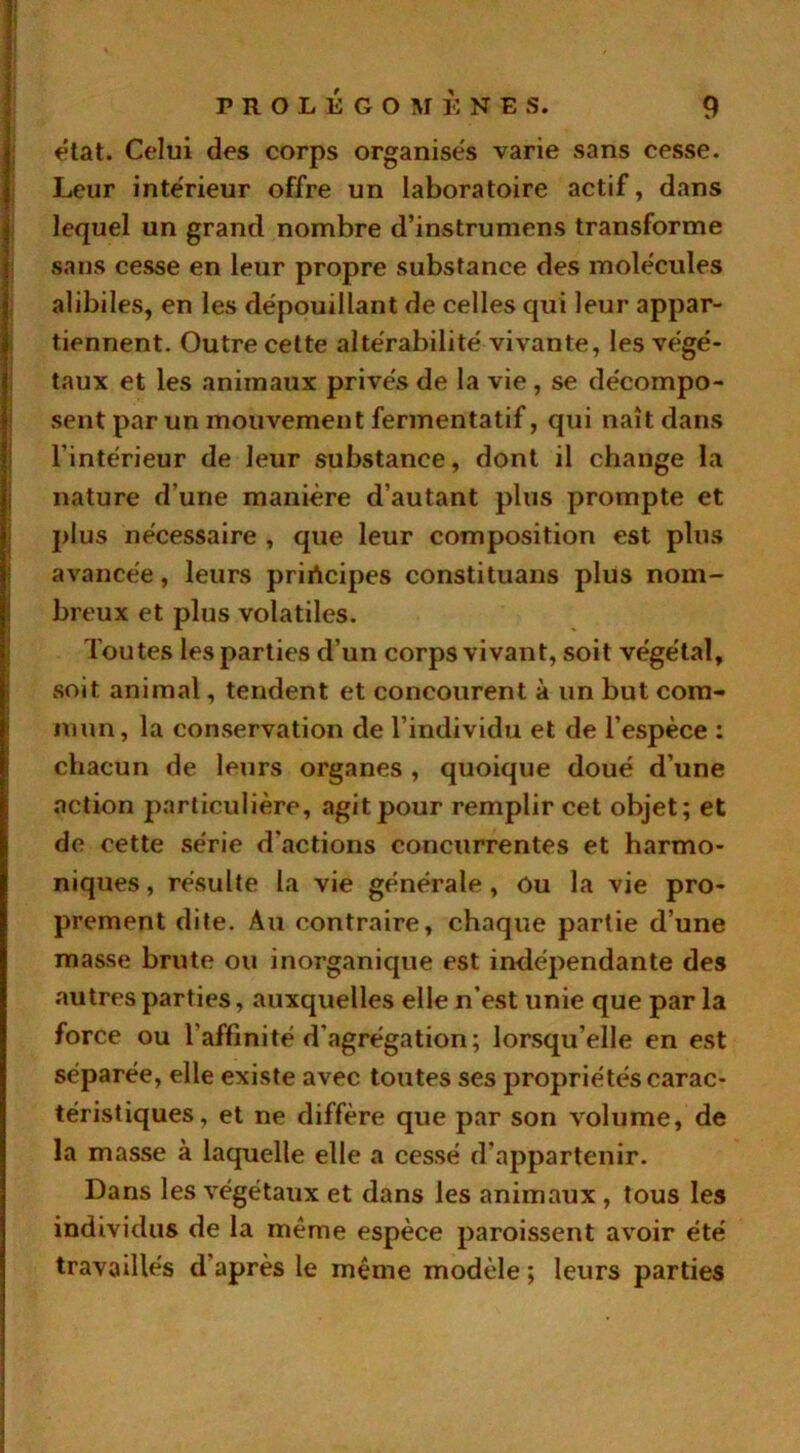 PROLÉGOMÈNES. 9

état. Celui des corps organisés varie sans cesse. Leur intérieur offre un laboratoire actif, dans lequel un grand nombre d'instrumens transforme sans cesse en leur propre substance des molécules alibiles, en les dépouillant de celles qui leur appartiennent. Outre cette altérabilité vivante, les végétaux et les animaux privés de la vie, se décomposent par un mouvement fermentatif, qui naît dans l'intérieur de leur substance, dont il change la nature d'une manière d'autant plus prompte et plus nécessaire, que leur composition est plus avancée, leurs principes constituans plus nombreux et plus volatiles.

Toutes les parties d'un corps vivant, soit végétal, soit animal, tendent et concourent à un but commun, la conservation de l'individu et de l'espèce : chacun de leurs organes, quoique doué d'une action particulière, agit pour remplir cet objet; et de cette série d'actions concurrentes et harmoniques, résulte la vie générale, ou la vie proprement dite. Au contraire, chaque partie d'une masse brute ou inorganique est indépendante des autres parties, auxquelles elle n'est unie que par la force ou l'affinité d'agrégation; lorsqu'elle en est séparée, elle existe avec toutes ses propriétés caractéristiques, et ne diffère que par son volume, de la masse à laquelle elle a cessé d'appartenir.

Dans les végétaux et dans les animaux, tous les individus de la même espèce paroissent avoir été travaillés d'après le même modèle; leurs parties